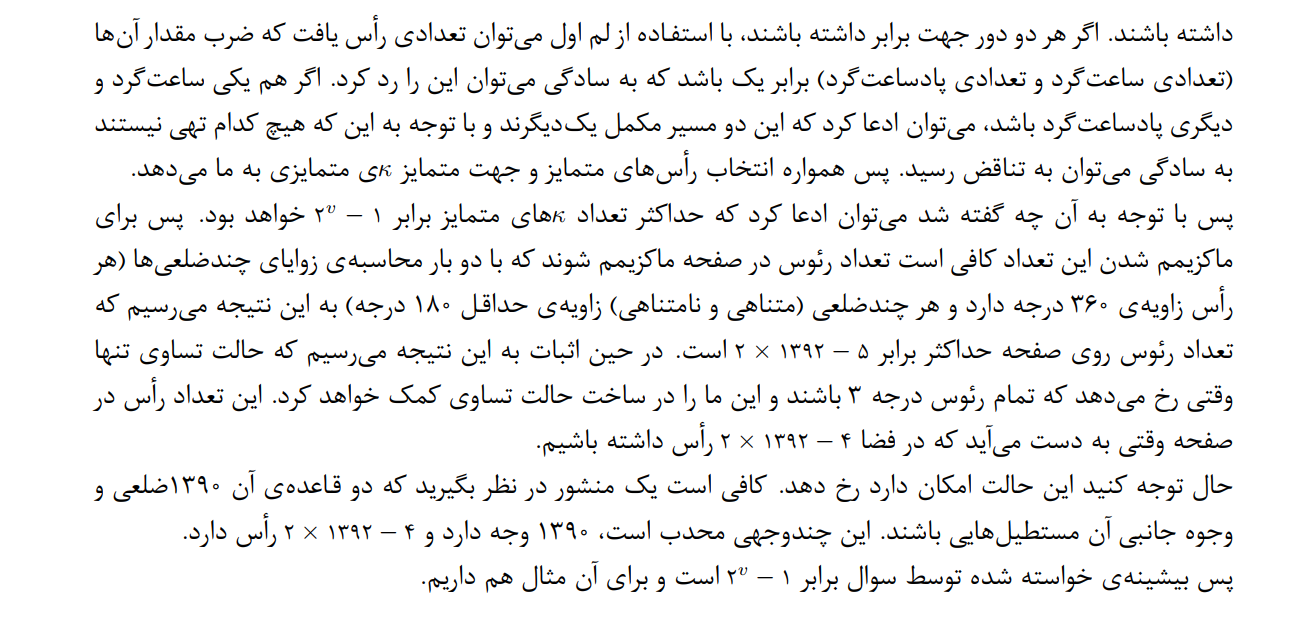 داشته باشند. اگر هر دو دور جهت برابر داشته باشند، با استفاده از لم اول می‌توان تعدادی رأس یافت که ضرب مقدار آن‌ها (تعدادی ساعت‌گرد و تعدادی پادساعت‌گرد) برابر یک باشد که به سادگی می‌توان این را رد کرد. اگر هم یکی ساعت‌گرد و دیگری پادساعت‌گرد باشد، می‌توان ادعا کرد که این دو مسیر مکمل یک‌دیگرند و با توجه به این که هیچ کدام تهی نیستند به سادگی می‌توان به تناقض رسید. پس همواره انتخاب رأس‌های متمایز و جهت متمایز $\kappa$ی متمایزی به ما می‌دهد.

پس با توجه به آن چه گفته شد می‌توان ادعا کرد که حداکثر تعداد $\kappa$های متمایز برابر $2^v - 1$ خواهد بود. پس برای ماکزیمم شدن این تعداد کافی است تعداد رئوس در صفحه ماکزیمم شوند که با دو بار محاسبه‌ی زوایای چندضلعی‌ها (هر رأس زاویه‌ی ۳۶۰ درجه دارد و هر چندضلعی (متناهی و نامتناهی) زاویه‌ی حداقل ۱۸۰ درجه) به این نتیجه می‌رسیم که تعداد رئوس روی صفحه حداکثر برابر $2 \times 1392 - 5$ است. در حین اثبات به این نتیجه می‌رسیم که حالت تساوی تنها وقتی رخ می‌دهد که تمام رئوس درجه ۳ باشند و این ما را در ساخت حالت تساوی کمک خواهد کرد. این تعداد رأس در صفحه وقتی به دست می‌آید که در فضا $2 \times 1392 - 4$ رأس داشته باشیم.

حال توجه کنید این حالت امکان دارد رخ دهد. کافی است یک منشور در نظر بگیرید که دو قاعده‌ی آن ۱۳۹۰ضلعی و وجوه جانبی آن مستطیل‌هایی باشند. این چندوجهی محدب است، ۱۳۹۰ وجه دارد و $2 \times 1392 - 4$ رأس دارد.

پس بیشینه‌ی خواسته شده توسط سوال برابر $2^v - 1$ است و برای آن مثال هم داریم.